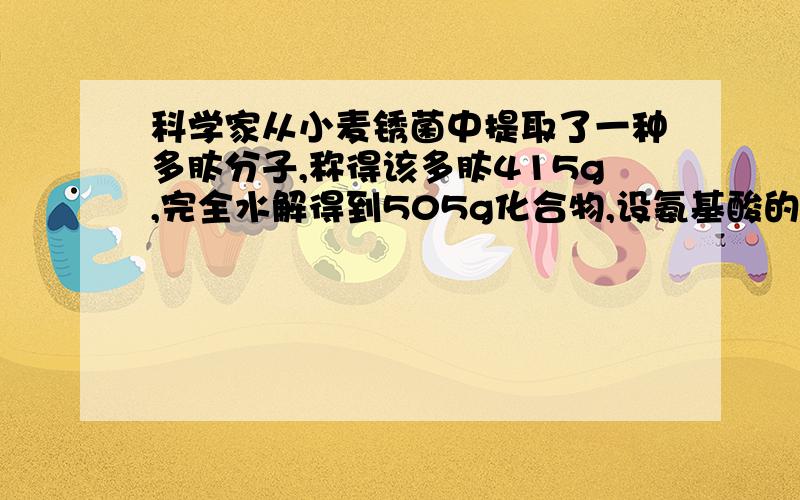 科学家从小麦锈菌中提取了一种多肽分子,称得该多肽415g,完全水解得到505g化合物,设氨基酸的